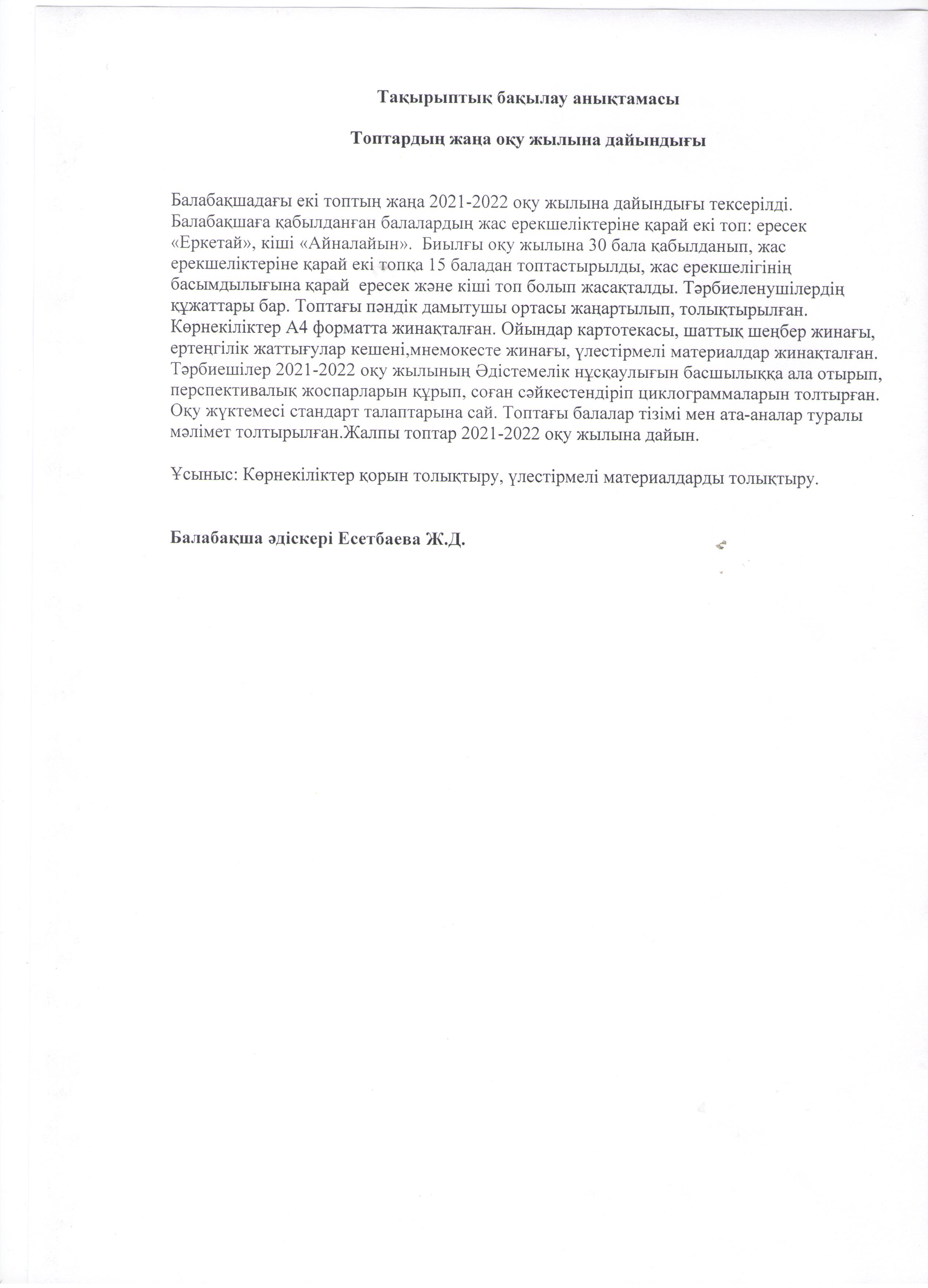 Тақырыптық бақылау анықтамасы

Топтардың жаңа оқу жылына дайындығы

Балабақшадағы екі топтың жаңа 2021-2022 оқу жылына дайындығы тексерілді. Балабақшаға қабылданған балалардың жас ерекшеліктеріне қарай екі топ: ересек «Еркетай», кіші «Айналайын». Биылғы оқу жылына 30 бала қабылданып, жас ерекшеліктеріне қарай екі топқа 15 баладан топтастырылды, жас ерекшелігінің басымдылығына қарай ересек және кіші топ болып жасақталды. Тәрбиеленушілердің құжаттары бар. Топтағы пәндік дамытушы ортасы жаңартылып, толықтырылған. Көрнекіліктер А4 форматта жинақталған. Ойындар картотекасы, шаттық шеңбер жинағы, ертеңгілік жаттығулар кешені,мнемокесте жинағы, үлестірмелі материалдар жинақталған. Тәрбиешілер 2021-2022 оқу жылының Әдістемелік нұсқаулығын басшылыққа ала отырып, перспективалық жоспарларын құрып, соған сәйкестендіріп циклограммаларын толтырған. Оқу жүктемесі стандарт талаптарына сай. Топтағы балалар тізімі мен ата-аналар туралы мәлімет толтырылған.Жалпы топтар 2021-2022 оқу жылына дайын.

Ұсыныс: Көрнекіліктер қорын толықтыру, үлестірмелі материалдарды толықтыру.

Балабақша әдіскері Есетбаева Ж.Д.